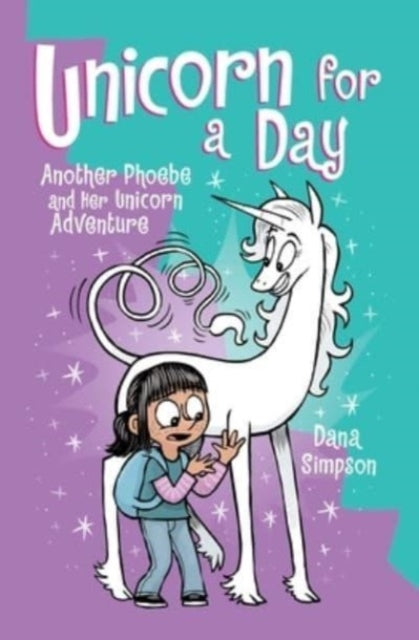 Unicorn for a Day

Another Phoebe and Her Unicorn Adventure

Dana Simpson